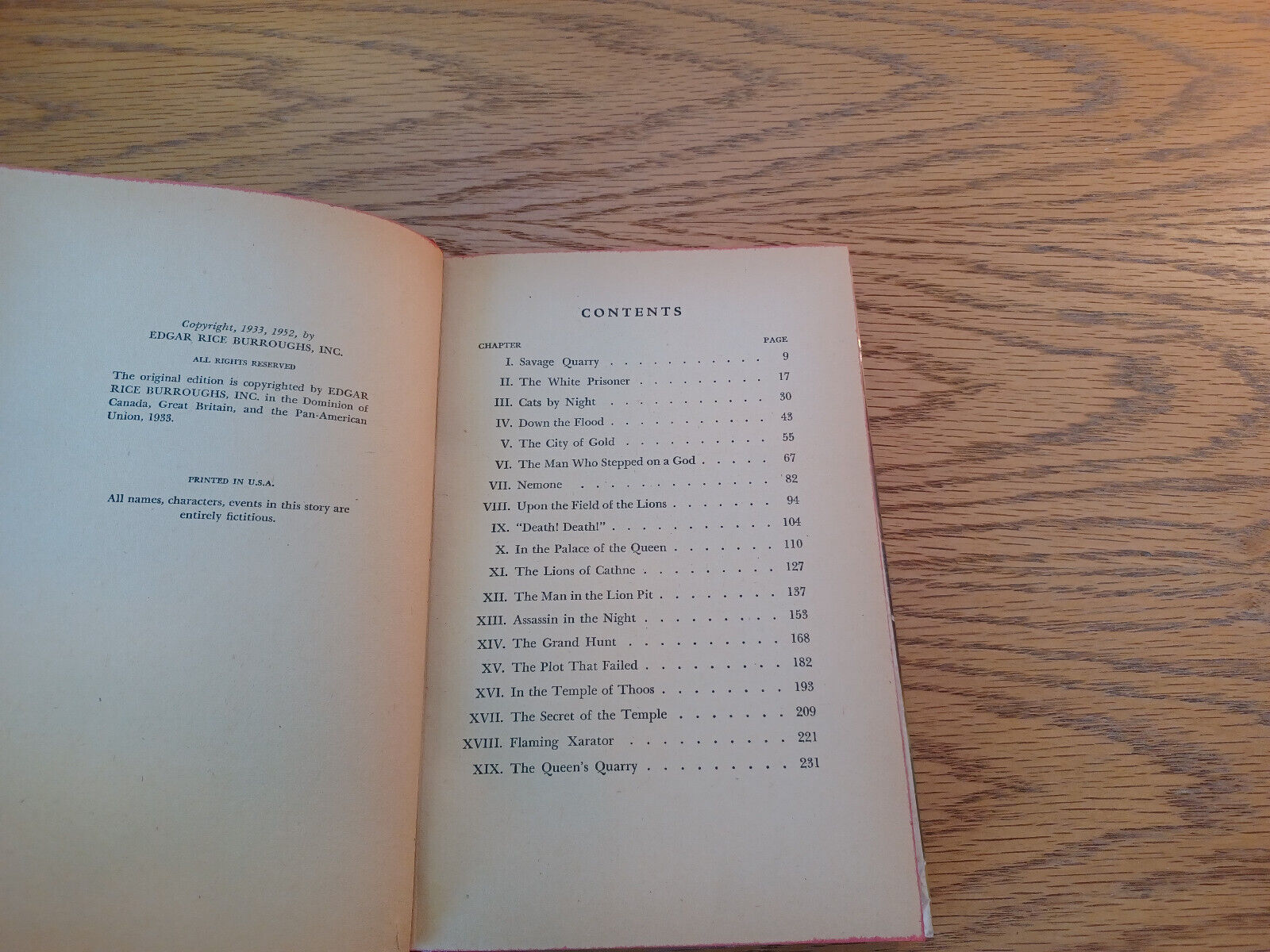 Copyright, 1933, 1952, by
EDGAR RICE BURROUGHS, INC.
ALL RIGHTS RESERVED

The original edition is copyrighted by EDGAR RICE BURROUGHS, INC. in the Dominion of Canada, Great Britain, and the Pan-American Union, 1933.

PRINTED IN U.S.A.

All names, characters, events in this story are entirely fictitious.

CONTENTS

CHAPTER PAGE
I. Savage Quarry 9
II. The White Prisoner 17
III. Cats by Night 30
IV. Down the Flood 43
V. The City of Gold 55
VI. The Man Who Stepped on a God 67
VII. Nemone 82
VIII. Upon the Field of the Lions 94
IX. "Death! Death!" 104
X. In the Palace of the Queen 110
XI. The Lions of Cathne 127
XII. The Man in the Lion Pit 137
XIII. Assassin in the Night 153
XIV. The Grand Hunt 168
XV. The Plot That Failed 182
XVI. In the Temple of Thoos 193
XVII. The Secret of the Temple 209
XVIII. Flaming Xarator 221
XIX. The Queen's Quarry 231